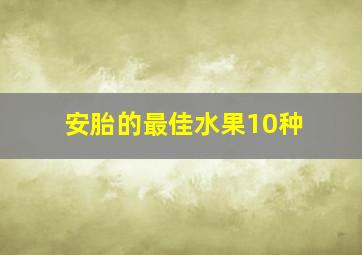 安胎的最佳水果10种